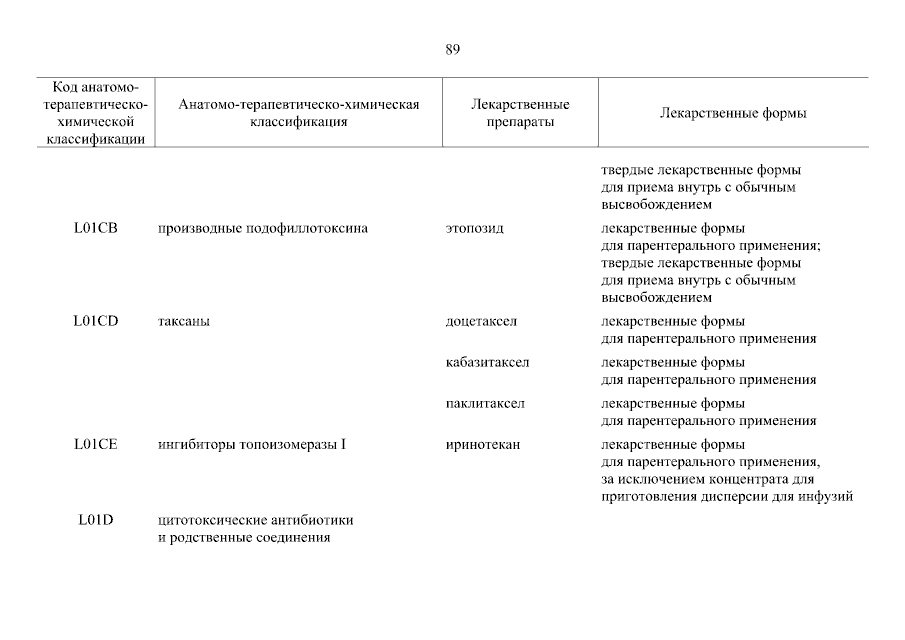 89

| Код анатомо-терапевтическо-химической классификации | Анатомо-терапевтическо-химическая классификация | Лекарственные препараты | Лекарственные формы |
|---|---|---|---|
| | | | твердые лекарственные формы для приема внутрь с обычным высвобождением |
| L01CB | производные подофиллотоксина | этопозид | лекарственные формы для парентерального применения; твердые лекарственные формы для приема внутрь с обычным высвобождением |
| L01CD | таксаны | доцетаксел | лекарственные формы для парентерального применения |
| | | кабазитаксел | лекарственные формы для парентерального применения |
| | | паклитаксел | лекарственные формы для парентерального применения |
| L01CE | ингибиторы топоизомеразы I | иринотекан | лекарственные формы для парентерального применения, за исключением концентрата для приготовления дисперсии для инфузий |
| L01D | цитотоксические антибиотики и родственные соединения | | |